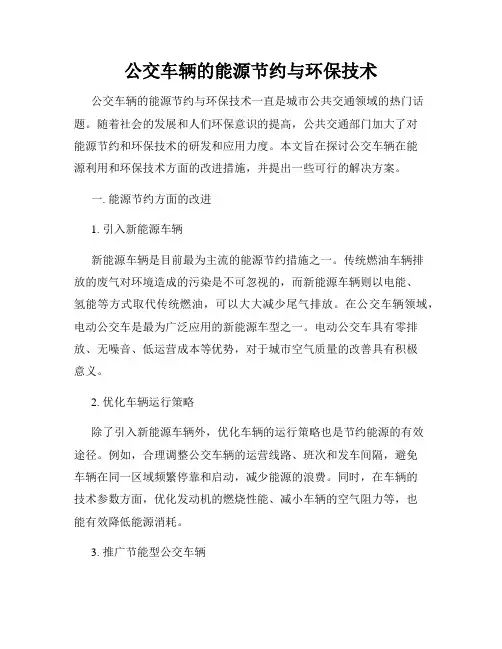 公交车辆的能源节约与环保技术

公交车辆的能源节约与环保技术一直是城市公共交通领域的热门话题。随着社会的发展和人们环保意识的提高，公共交通部门加大了对能源节约和环保技术的研发和应用力度。本文旨在探讨公交车辆在能源利用和环保技术方面的改进措施，并提出一些可行的解决方案。

一. 能源节约方面的改进

1. 引入新能源车辆

新能源车辆是目前最为主流的能源节约措施之一。传统燃油车辆排放的废气对环境造成的污染是不可忽视的，而新能源车辆则以电能、氢能等方式取代传统燃油，可以大大减少尾气排放。在公交车辆领域，电动公交车是最为广泛应用的新能源车型之一。电动公交车具有零排放、无噪音、低运营成本等优势，对于城市空气质量的改善具有积极意义。

2. 优化车辆运行策略

除了引入新能源车辆外，优化车辆的运行策略也是节约能源的有效途径。例如，合理调整公交车辆的运营线路、班次和发车间隔，避免车辆在同一区域频繁停靠和启动，减少能源的浪费。同时，在车辆的技术参数方面，优化发动机的燃烧性能、减小车辆的空气阻力等，也能有效降低能源消耗。

3. 推广节能型公交车辆